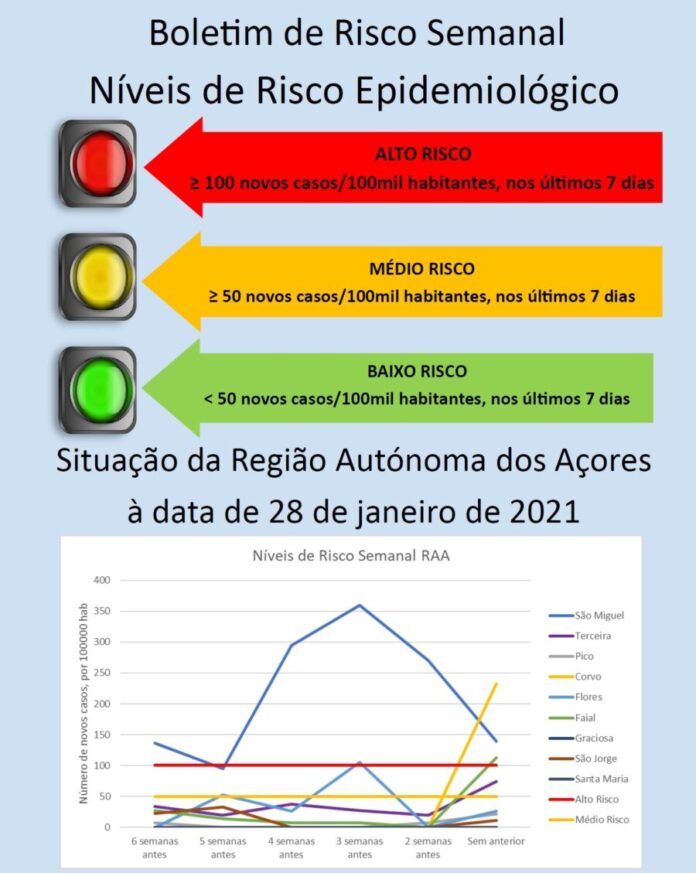 Boletim de Risco Semanal
Níveis de Risco Epidemiológico

ALTO RISCO
≥ 100 novos casos/100mil habitantes, nos últimos 7 dias

MÉDIO RISCO
≥ 50 novos casos/100mil habitantes, nos últimos 7 dias

BAIXO RISCO
< 50 novos casos/100mil habitantes, nos últimos 7 dias

Situação da Região Autónoma dos Açores à data de 28 de janeiro de 2021

Níveis de Risco Semanal RAA

Número de novos casos, por 100000 hab

400
350
300
250
200
150
100
50
0

6 semanas antes
5 semanas antes
4 semanas antes
3 semanas antes
2 semanas antes
Sem anterior

São Miguel
Terceira
Pico
Corvo
Flores
Faial
Graciosa
São Jorge
Santa Maria
Alto Risco
Médio Risco